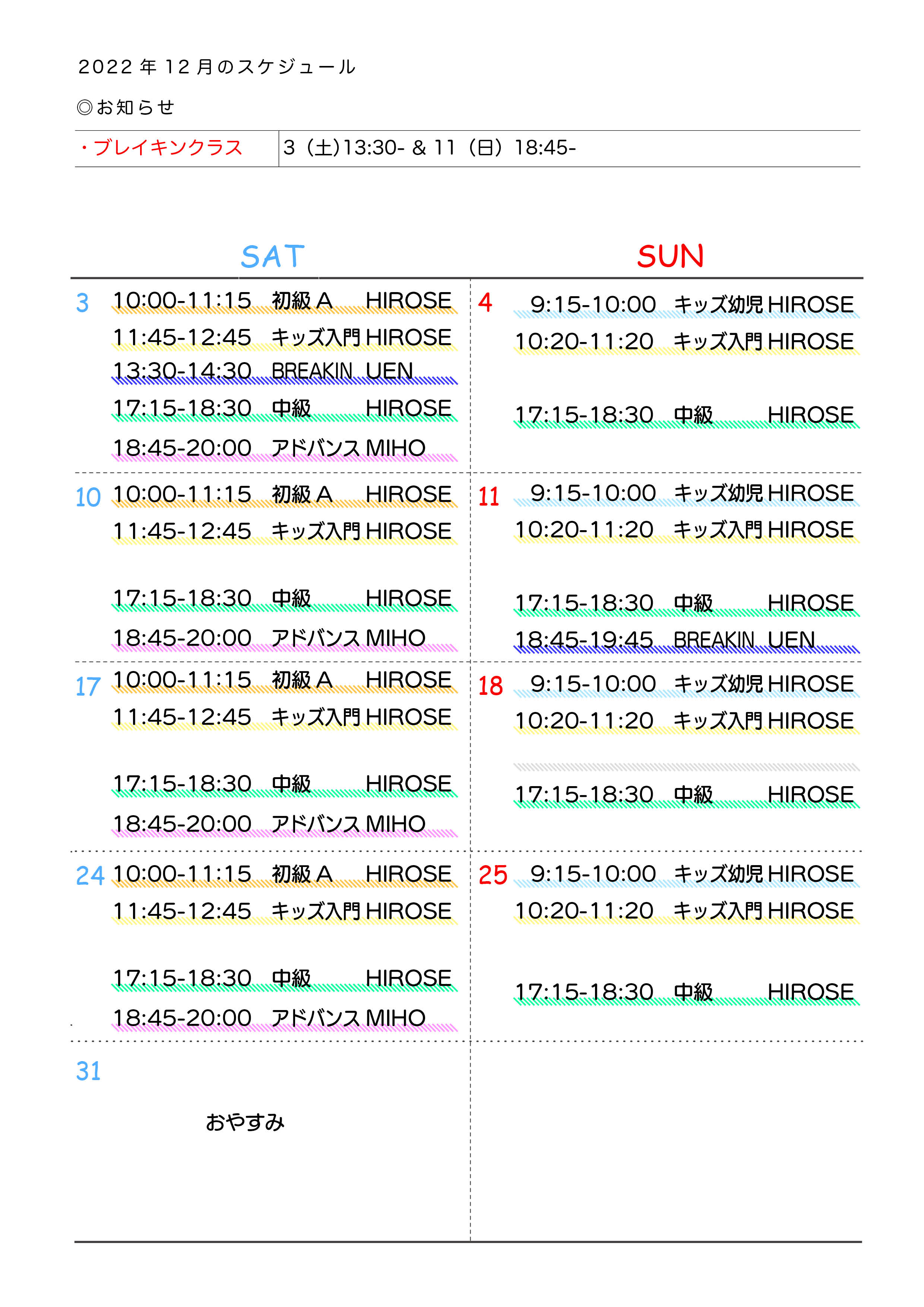 2022年12月のスケジュール

◎お知らせ

・ブレイキンクラス 3（土)13:30- & 11（日）18:45-

SAT

3 10:00-11:15 初級A HIROSE
11:45-12:45 キッズ入門 HIROSE
13:30-14:30 BREAKIN UEN
17:15-18:30 中級 HIROSE
18:45-20:00 アドバンス MIHO

10 10:00-11:15 初級A HIROSE
11:45-12:45 キッズ入門 HIROSE
17:15-18:30 中級 HIROSE
18:45-20:00 アドバンス MIHO

17 10:00-11:15 初級A HIROSE
11:45-12:45 キッズ入門 HIROSE
17:15-18:30 中級 HIROSE
18:45-20:00 アドバンス MIHO

24 10:00-11:15 初級A HIROSE
11:45-12:45 キッズ入門 HIROSE
17:15-18:30 中級 HIROSE
18:45-20:00 アドバンス MIHO

31
おやすみ

SUN

4 9:15-10:00 キッズ幼児 HIROSE
10:20-11:20 キッズ入門 HIROSE
17:15-18:30 中級 HIROSE

11 9:15-10:00 キッズ幼児 HIROSE
10:20-11:20 キッズ入門 HIROSE
17:15-18:30 中級 HIROSE
18:45-19:45 BREAKIN UEN

18 9:15-10:00 キッズ幼児 HIROSE
10:20-11:20 キッズ入門 HIROSE
17:15-18:30 中級 HIROSE

25 9:15-10:00 キッズ幼児 HIROSE
10:20-11:20 キッズ入門 HIROSE
17:15-18:30 中級 HIROSE